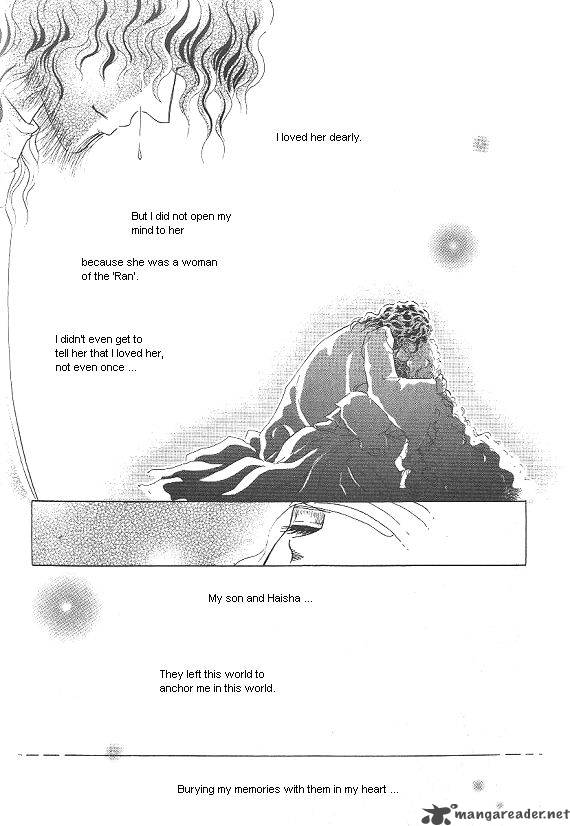 I loved her dearly.

But I did not open my mind to her

because she was a woman of the 'Ran'.

I didn't even get to tell her that I loved her, not even once ...

My son and Haisha ...

They left this world to anchor me in this world.

Burying my memories with them in my heart ...

mangareader.net